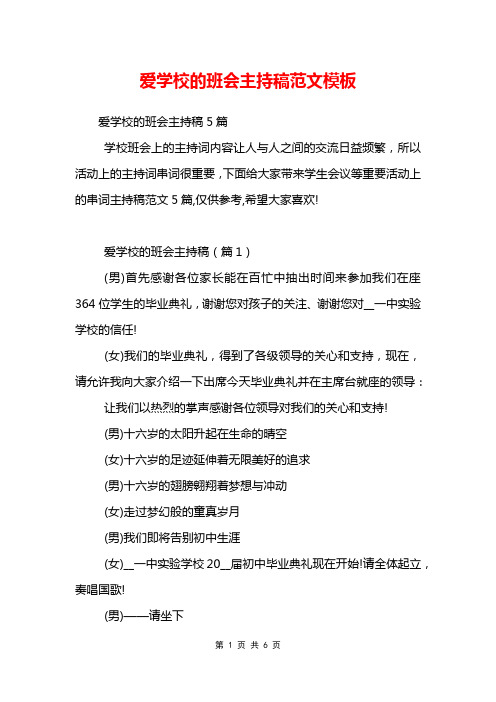 爱学校的班会主持稿范文模板

爱学校的班会主持稿 5 篇

学校班会上的主持词内容让人与人之间的交流日益频繁，所以活动上的主持词串词很重要，下面给大家带来学生会议等重要活动上的串词主持稿范文 5 篇,仅供参考,希望大家喜欢!

爱学校的班会主持稿（篇 1）

(男)首先感谢各位家长能在百忙中抽出时间来参加我们在座 364 位学生的毕业典礼，谢谢您对孩子的关注、谢谢您对__一中实验学校的信任!

(女)我们的毕业典礼，得到了各级领导的关心和支持，现在，请允许我向大家介绍一下出席今天毕业典礼并在主席台就座的领导：

让我们以热烈的掌声感谢各位领导对我们的关心和支持!

(男)十六岁的太阳升起在生命的晴空

(女)十六岁的足迹延伸着无限美好的追求

(男)十六岁的翅膀翱翔着梦想与冲动

(女)走过梦幻般的童真岁月

(男)我们即将告别初中生涯

(女)__一中实验学校 20__届初中毕业典礼现在开始!请全体起立，奏唱国歌!

(男)——请坐下

第 1 页 共 6 页